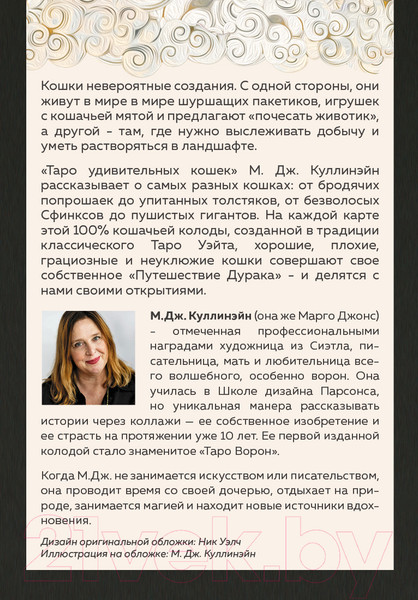 Кошки невероятные создания. С одной стороны, они живут в мире в мире шуршащих пакетиков, игрушек с кошачьей мятой и предлагают «почесать животик», а другой - там, где нужно выслеживать добычу и уметь растворяться в ландшафте.

«Таро удивительных кошек» М. Дж. Куллинэйн рассказывает о самых разных кошках: от бродячих попрошаек до упитанных толстяков, от безволосых Сфинксов до пушистых гигантов. На каждой карте этой 100% кошачьей колоды, созданной в традиции классического Таро Уэйта, хорошие, плохие, грациозные и неуклюжие кошки совершают свое собственное «Путешествие Дурака» - и делятся с нами своими открытиями.

М.Дж. Куллинэйн (она же Марго Джонс) – отмеченная профессиональными наградами художница из Сиэтла, писательница, мать и любительница всего волшебного, особенно ворон. Она училась в Школе дизайна Парсонса, но уникальная манера рассказывать истории через коллажи — ее собственное изобретение и ее страсть на протяжении уже 10 лет. Ее первой изданной колодой стало знаменитое «Таро Ворон».

Когда М.Дж. не занимается искусством или писательством, она проводит время со своей дочерью, отдыхает на природе, занимается магией и находит новые источники вдохновения.

Дизайн оригинальной обложки: Ник Уэлч
Иллюстрация на обложке: М. Дж. Куллинэйн

21vek.by